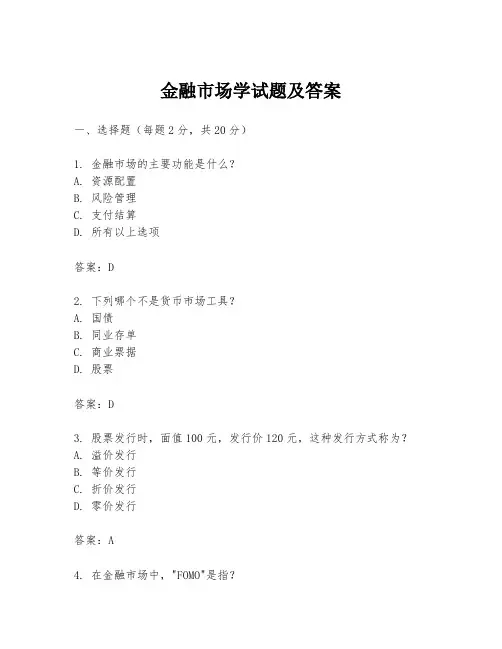 金融市场学试题及答案

一、选择题（每题 2 分，共 20 分）

1. 金融市场的主要功能是什么？
A. 资源配置
B. 风险管理
C. 支付结算
D. 所有以上选项

答案：D

2. 下列哪个不是货币市场工具？
A. 国债
B. 同业存单
C. 商业票据
D. 股票

答案：D

3. 股票发行时，面值 100 元，发行价 120 元，这种发行方式称为？
A. 溢价发行
B. 等价发行
C. 折价发行
D. 零价发行

答案：A

4. 在金融市场中，"FOMO"是指？